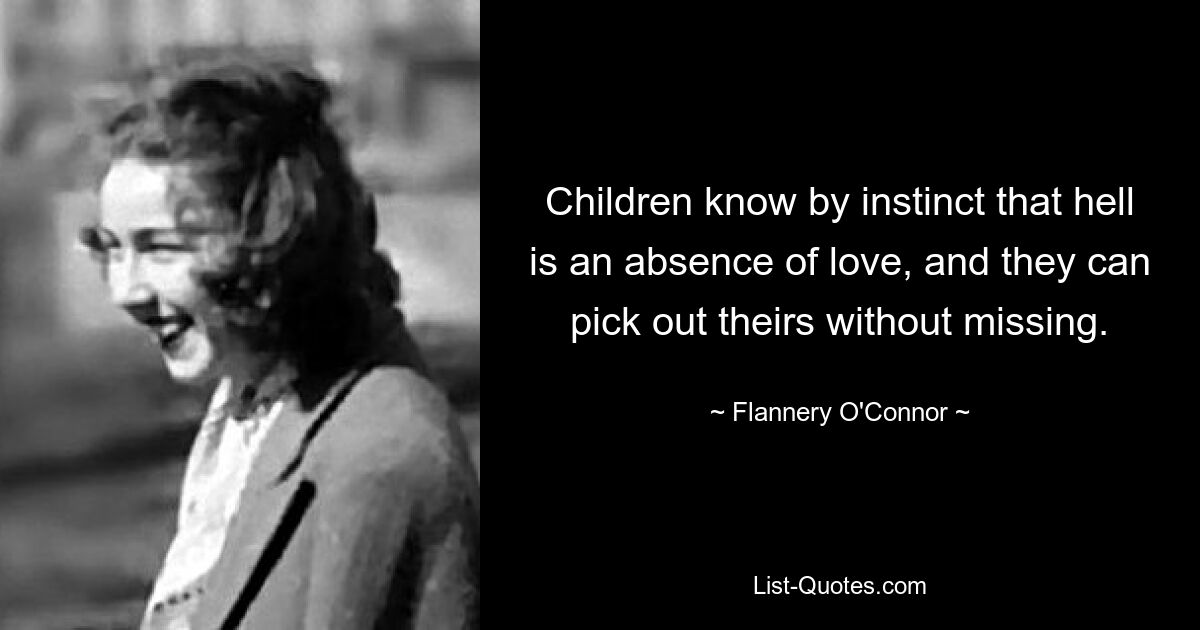 Children know by instinct that hell is an absence of love, and they can pick out theirs without missing.

~ Flannery O'Connor ~

List-Quotes.com